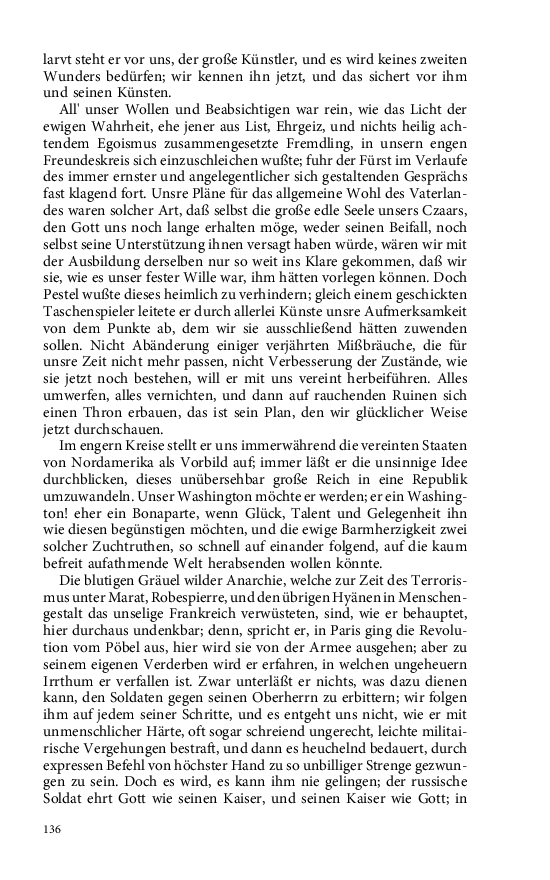 larvt steht er vor uns, der große Künstler, und es wird keines zweiten Wunders bedürfen; wir kennen ihn jetzt, und das sichert vor ihm und seinen Künsten.

All' unser Wollen und Beabsichtigen war rein, wie das Licht der ewigen Wahrheit, ehe jener aus List, Ehrgeiz, und nichts heilig achtendem Egoismus zusammengesetzte Fremdling, in unsern engen Freundeskreis sich einzuschleichen wußte; fuhr der Fürst im Verlaufe des immer ernster und angelegentlicher sich gestaltenden Gesprächs fast klagend fort. Unsre Pläne für das allgemeine Wohl des Vaterlandes waren solcher Art, daß selbst die große edle Seele unsers Czaars, den Gott uns noch lange erhalten möge, weder seinen Beifall, noch selbst seine Unterstützung ihnen versagt haben würde, wären wir mit der Ausbildung derselben nur so weit ins Klare gekommen, daß wir sie, wie es unser fester Wille war, ihm hätten vorlegen können. Doch Pestel wußte dieses heimlich zu verhindern; gleich einem geschickten Taschenspieler leitete er durch allerlei Künste unsre Aufmerksamkeit von dem Punkte ab, dem wir sie ausschließend hätten zuwenden sollen. Nicht Abänderung einiger verjährten Mißbräuche, die für unsre Zeit nicht mehr passen, nicht Verbesserung der Zustände, wie sie jetzt noch bestehen, will er mit uns vereint herbeiführen. Alles umwerfen, alles vernichten, und dann auf rauchenden Ruinen sich einen Thron erbauen, das ist sein Plan, den wir glücklicher Weise jetzt durchschauen.

Im engern Kreise stellt er uns immerwährend die vereinten Staaten von Nordamerika als Vorbild auf; immer läßt er die unsinnige Idee durchblicken, dieses unübersehbar große Reich in eine Republik umzuwandeln. Unser Washington möchte er werden; er ein Washington! eher ein Bonaparte, wenn Glück, Talent und Gelegenheit ihn wie diesen begünstigen möchten, und die ewige Barmherzigkeit zwei solcher Zuchtruthen, so schnell auf einander folgend, auf die kaum befreit aufathmende Welt herabsenden wollen könnte.

Die blutigen Gräuel wilder Anarchie, welche zur Zeit des Terrorismus unter Marat, Robespierre, und den übrigen Hyänen in Menschengestalt das unselige Frankreich verwüsteten, sind, wie er behauptet, hier durchaus undenkbar; denn, spricht er, in Paris ging die Revolution vom Pöbel aus, hier wird sie von der Armee ausgehen; aber zu seinem eigenen Verderben wird er erfahren, in welchen ungeheuern Irrthum er verfallen ist. Zwar unterläßt er nichts, was dazu dienen kann, den Soldaten gegen seinen Oberherrn zu erbittern; wir folgen ihm auf jedem seiner Schritte, und es entgeht uns nicht, wie er mit unmenschlicher Härte, oft sogar schreiend ungerecht, leichte militairische Vergehungen bestraft, und dann es heuchelnd bedauert, durch expressen Befehl von höchster Hand zu so unbilliger Strenge gezwungen zu sein. Doch es wird, es kann ihm nie gelingen; der russische Soldat ehrt Gott wie seinen Kaiser, und seinen Kaiser wie Gott; in

136